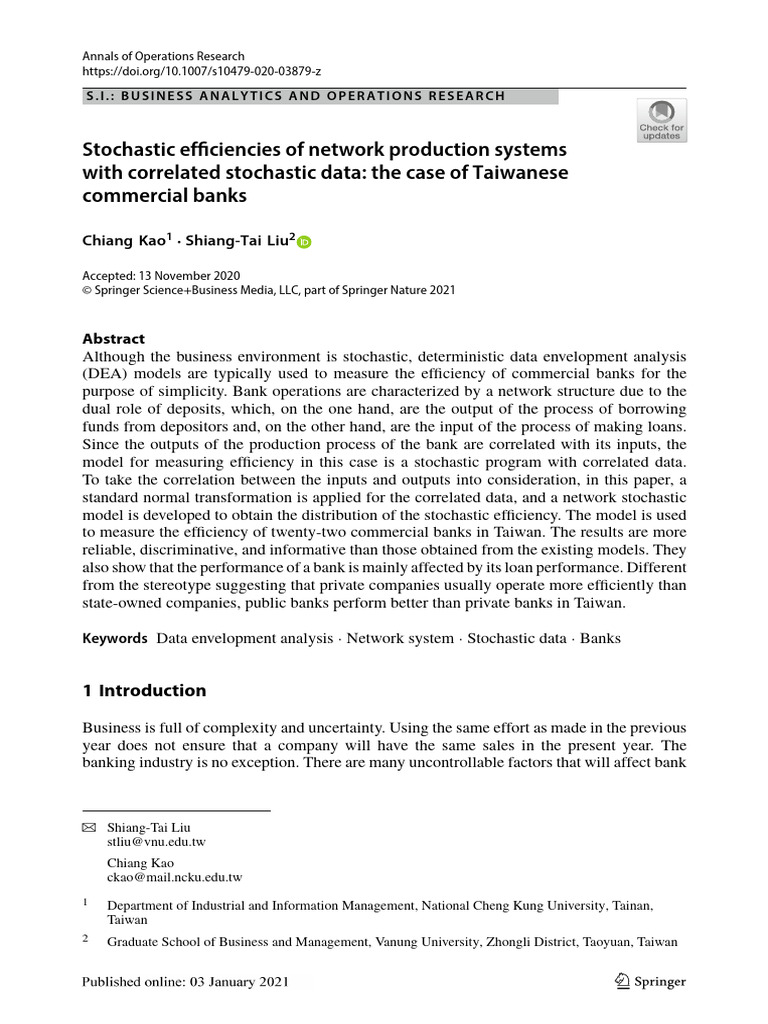 Annals of Operations Research
https://doi.org/10.1007/s10479-020-03879-z

S.I.: BUSINESS ANALYTICS AND OPERATIONS RESEARCH

Check for updates

Stochastic efficiencies of network production systems with correlated stochastic data: the case of Taiwanese commercial banks

Chiang Kao$^1$ · Shiang-Tai Liu$^2$

Accepted: 13 November 2020
© Springer Science+Business Media, LLC, part of Springer Nature 2021

Abstract
Although the business environment is stochastic, deterministic data envelopment analysis (DEA) models are typically used to measure the efficiency of commercial banks for the purpose of simplicity. Bank operations are characterized by a network structure due to the dual role of deposits, which, on the one hand, are the output of the process of borrowing funds from depositors and, on the other hand, are the input of the process of making loans. Since the outputs of the production process of the bank are correlated with its inputs, the model for measuring efficiency in this case is a stochastic program with correlated data. To take the correlation between the inputs and outputs into consideration, in this paper, a standard normal transformation is applied for the correlated data, and a network stochastic model is developed to obtain the distribution of the stochastic efficiency. The model is used to measure the efficiency of twenty-two commercial banks in Taiwan. The results are more reliable, discriminative, and informative than those obtained from the existing models. They also show that the performance of a bank is mainly affected by its loan performance. Different from the stereotype suggesting that private companies usually operate more efficiently than state-owned companies, public banks perform better than private banks in Taiwan.

Keywords Data envelopment analysis · Network system · Stochastic data · Banks

1 Introduction

Business is full of complexity and uncertainty. Using the same effort as made in the previous year does not ensure that a company will have the same sales in the present year. The banking industry is no exception. There are many uncontrollable factors that will affect bank

Shiang-Tai Liu
stliu@vnu.edu.tw

Chiang Kao
ckao@mail.ncku.edu.tw

$^1$ Department of Industrial and Information Management, National Cheng Kung University, Tainan, Taiwan

$^2$ Graduate School of Business and Management, Vanung University, Zhongli District, Taoyuan, Taiwan

Published online: 03 January 2021

Springer